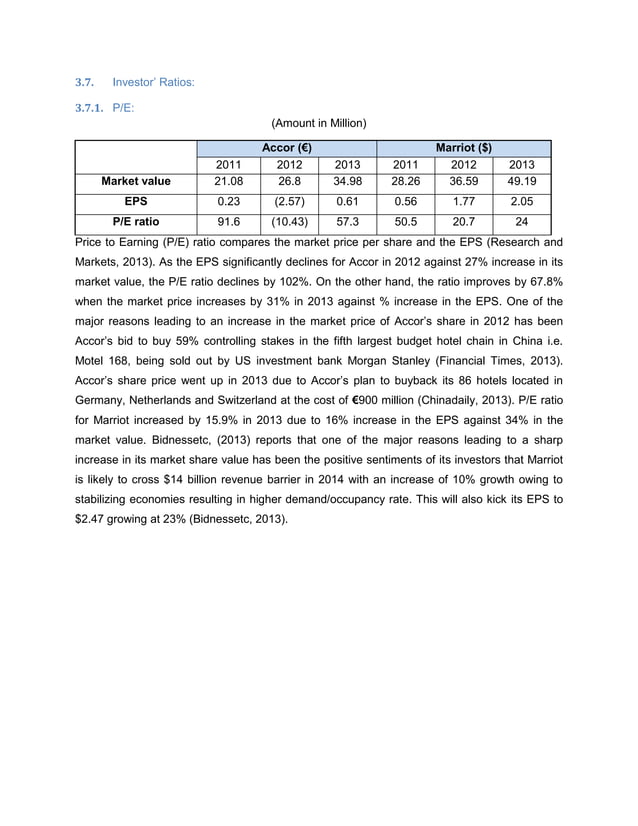 3.7. Investor' Ratios:

3.7.1. P/E:

(Amount in Million)

| | Accor (€) | | | Marriot ($) | | |
|---|---|---|---|---|---|---|
| | 2011 | 2012 | 2013 | 2011 | 2012 | 2013 |
| Market value | 21.08 | 26.8 | 34.98 | 28.26 | 36.59 | 49.19 |
| EPS | 0.23 | (2.57) | 0.61 | 0.56 | 1.77 | 2.05 |
| P/E ratio | 91.6 | (10.43) | 57.3 | 50.5 | 20.7 | 24 |

Price to Earning (P/E) ratio compares the market price per share and the EPS (Research and Markets, 2013). As the EPS significantly declines for Accor in 2012 against 27% increase in its market value, the P/E ratio declines by 102%. On the other hand, the ratio improves by 67.8% when the market price increases by 31% in 2013 against % increase in the EPS. One of the major reasons leading to an increase in the market price of Accor's share in 2012 has been Accor's bid to buy 59% controlling stakes in the fifth largest budget hotel chain in China i.e. Motel 168, being sold out by US investment bank Morgan Stanley (Financial Times, 2013). Accor's share price went up in 2013 due to Accor's plan to buyback its 86 hotels located in Germany, Netherlands and Switzerland at the cost of €900 million (Chinadaily, 2013). P/E ratio for Marriot increased by 15.9% in 2013 due to 16% increase in the EPS against 34% in the market value. Bidnessetc, (2013) reports that one of the major reasons leading to a sharp increase in its market share value has been the positive sentiments of its investors that Marriot is likely to cross $14 billion revenue barrier in 2014 with an increase of 10% growth owing to stabilizing economies resulting in higher demand/occupancy rate. This will also kick its EPS to $2.47 growing at 23% (Bidnessetc, 2013).